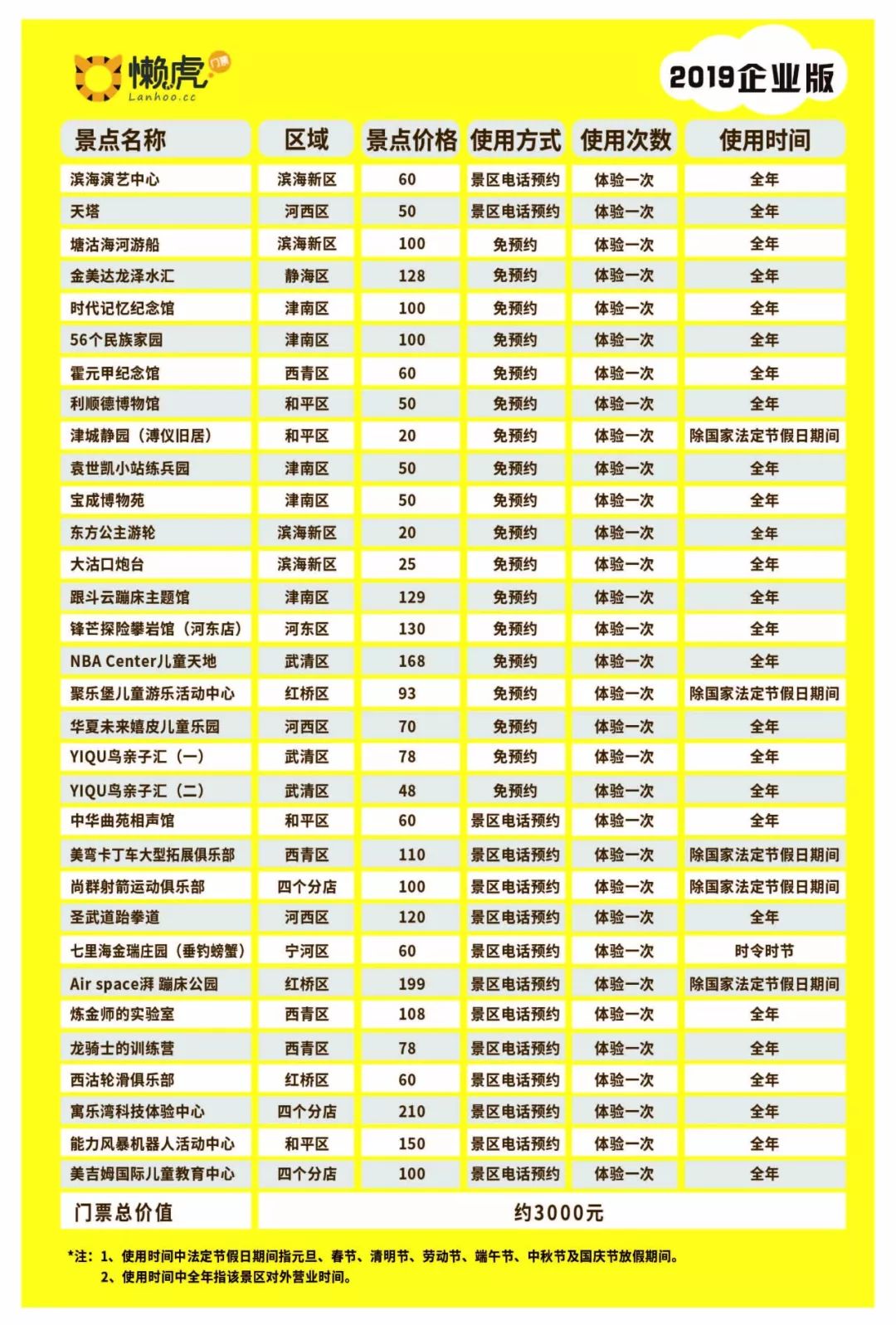 懒虎 门票
Lanhoo.cc

2019企业版

| 景点名称 | 区域 | 景点价格 | 使用方式 | 使用次数 | 使用时间 |
|---|---|---|---|---|---|
| 滨海演艺中心 | 滨海新区 | 60 | 景区电话预约 | 体验一次 | 全年 |
| 天塔 | 河西区 | 50 | 景区电话预约 | 体验一次 | 全年 |
| 塘沽海河游船 | 滨海新区 | 100 | 免预约 | 体验一次 | 全年 |
| 金美达龙泽水汇 | 静海区 | 128 | 免预约 | 体验一次 | 全年 |
| 时代记忆纪念馆 | 津南区 | 100 | 免预约 | 体验一次 | 全年 |
| 56个民族家园 | 津南区 | 100 | 免预约 | 体验一次 | 全年 |
| 霍元甲纪念馆 | 西青区 | 60 | 免预约 | 体验一次 | 全年 |
| 利顺德博物馆 | 和平区 | 50 | 免预约 | 体验一次 | 全年 |
| 津城静园（溥仪旧居） | 和平区 | 20 | 免预约 | 体验一次 | 除国家法定节假日期间 |
| 袁世凯小站练兵园 | 津南区 | 50 | 免预约 | 体验一次 | 全年 |
| 宝成博物苑 | 津南区 | 50 | 免预约 | 体验一次 | 全年 |
| 东方公主游轮 | 滨海新区 | 20 | 免预约 | 体验一次 | 全年 |
| 大沽口炮台 | 滨海新区 | 25 | 免预约 | 体验一次 | 全年 |
| 跟斗云蹦床主题馆 | 津南区 | 129 | 免预约 | 体验一次 | 全年 |
| 锋芒探险攀岩馆（河东店） | 河东区 | 130 | 免预约 | 体验一次 | 全年 |
| NBA Center儿童天地 | 武清区 | 168 | 免预约 | 体验一次 | 全年 |
| 聚乐堡儿童游乐活动中心 | 红桥区 | 93 | 免预约 | 体验一次 | 除国家法定节假日期间 |
| 华夏未来嬉皮儿童乐园 | 河西区 | 70 | 免预约 | 体验一次 | 全年 |
| YIQU鸟亲子汇（一） | 武清区 | 78 | 免预约 | 体验一次 | 全年 |
| YIQU鸟亲子汇（二） | 武清区 | 48 | 免预约 | 体验一次 | 全年 |
| 中华曲苑相声馆 | 和平区 | 60 | 景区电话预约 | 体验一次 | 全年 |
| 美弯卡丁车大型拓展俱乐部 | 西青区 | 110 | 景区电话预约 | 体验一次 | 除国家法定节假日期间 |
| 尚群射箭运动俱乐部 | 四个分店 | 100 | 景区电话预约 | 体验一次 | 除国家法定节假日期间 |
| 圣武道跆拳道 | 河西区 | 120 | 景区电话预约 | 体验一次 | 全年 |
| 七里海金瑞庄园（垂钓螃蟹） | 宁河区 | 60 | 景区电话预约 | 体验一次 | 时令时节 |
| Air space湃 蹦床公园 | 红桥区 | 199 | 景区电话预约 | 体验一次 | 除国家法定节假日期间 |
| 炼金师的实验室 | 西青区 | 108 | 景区电话预约 | 体验一次 | 全年 |
| 龙骑士的训练营 | 西青区 | 78 | 景区电话预约 | 体验一次 | 全年 |
| 西沽轮滑俱乐部 | 红桥区 | 60 | 景区电话预约 | 体验一次 | 全年 |
| 寓乐湾科技体验中心 | 四个分店 | 210 | 景区电话预约 | 体验一次 | 全年 |
| 能力风暴机器人活动中心 | 和平区 | 150 | 景区电话预约 | 体验一次 | 全年 |
| 美吉姆国际儿童教育中心 | 四个分店 | 100 | 景区电话预约 | 体验一次 | 全年 |
| 门票总价值 | 约3000元 | | | | |

*注：1、使用时间中法定节假日期间指元旦、春节、清明节、劳动节、端午节、中秋节及国庆节放假期间。
2、使用时间中全年指该景区对外营业时间。